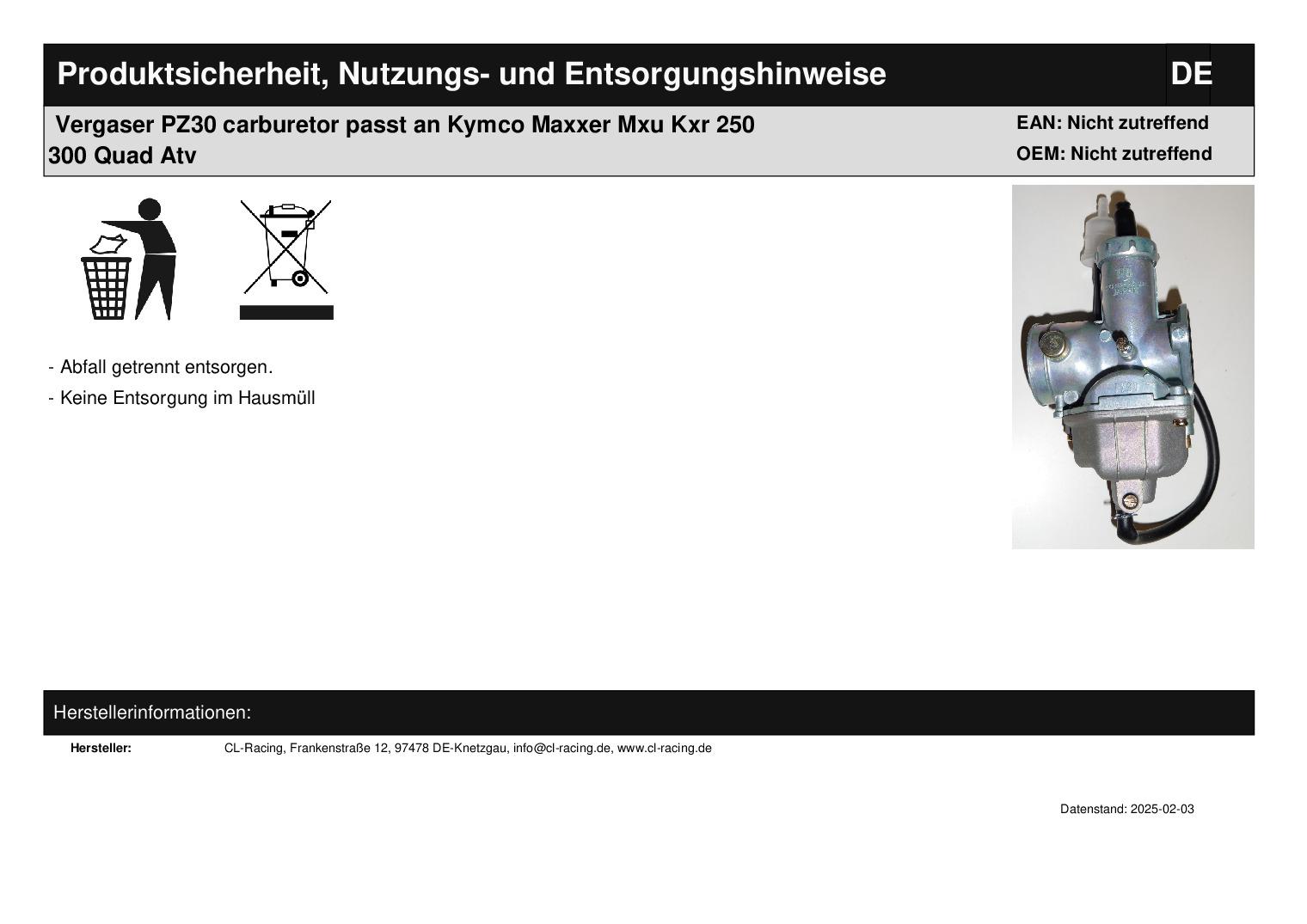 Produktsicherheit, Nutzungs- und Entsorgungshinweise

DE

Vergaser PZ30 carburetor passt an Kymco Maxxer Mxu Kxr 250 300 Quad Atv

EAN: Nicht zutreffend
OEM: Nicht zutreffend

- Abfall getrennt entsorgen.
- Keine Entsorgung im Hausmüll

Herstellerinformationen:

Hersteller: CL-Racing, Frankenstraße 12, 97478 DE-Knetzgau, info@cl-racing.de, www.cl-racing.de

Datenstand: 2025-02-03